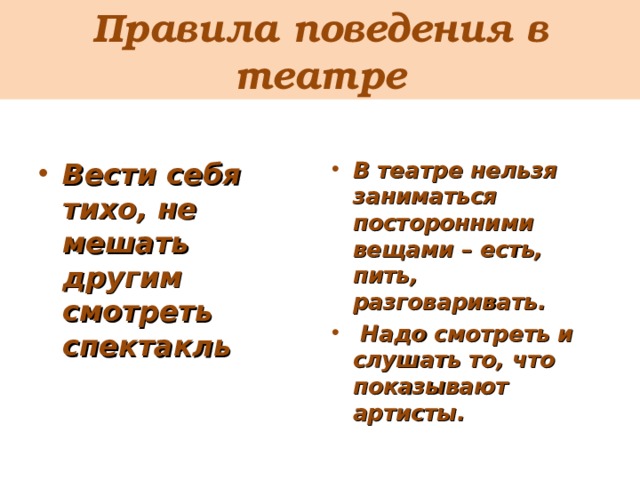 Правила поведения в театре

• Вести себя тихо, не мешать другим смотреть спектакль

• В театре нельзя заниматься посторонними вещами – есть, пить, разговаривать.

• Надо смотреть и слушать то, что показывают артисты.